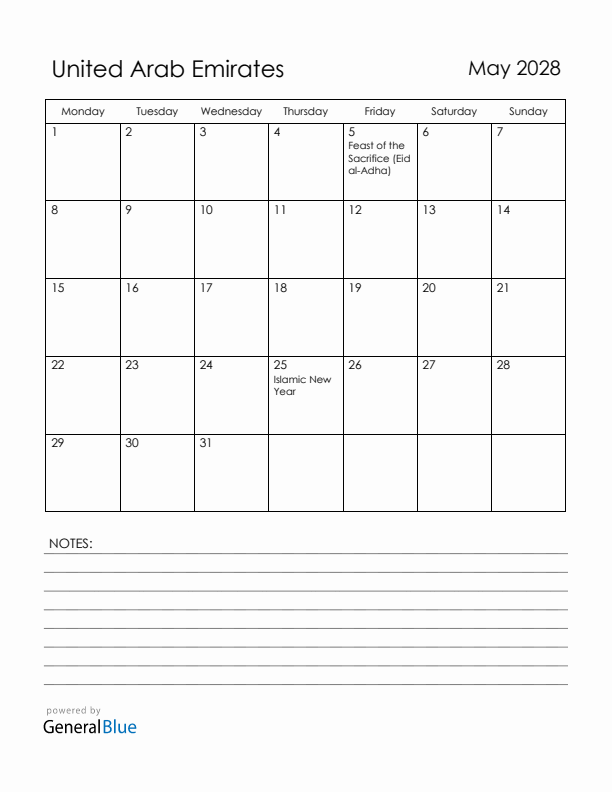 United Arab Emirates

May 2028

| Monday | Tuesday | Wednesday | Thursday | Friday | Saturday | Sunday |
|---|---|---|---|---|---|---|
| 1 | 2 | 3 | 4 | 5 Feast of the Sacrifice (Eid al-Adha) | 6 | 7 |
| 8 | 9 | 10 | 11 | 12 | 13 | 14 |
| 15 | 16 | 17 | 18 | 19 | 20 | 21 |
| 22 | 23 | 24 | 25 Islamic New Year | 26 | 27 | 28 |
| 29 | 30 | 31 | | | | |

NOTES:

powered by
GeneralBlue